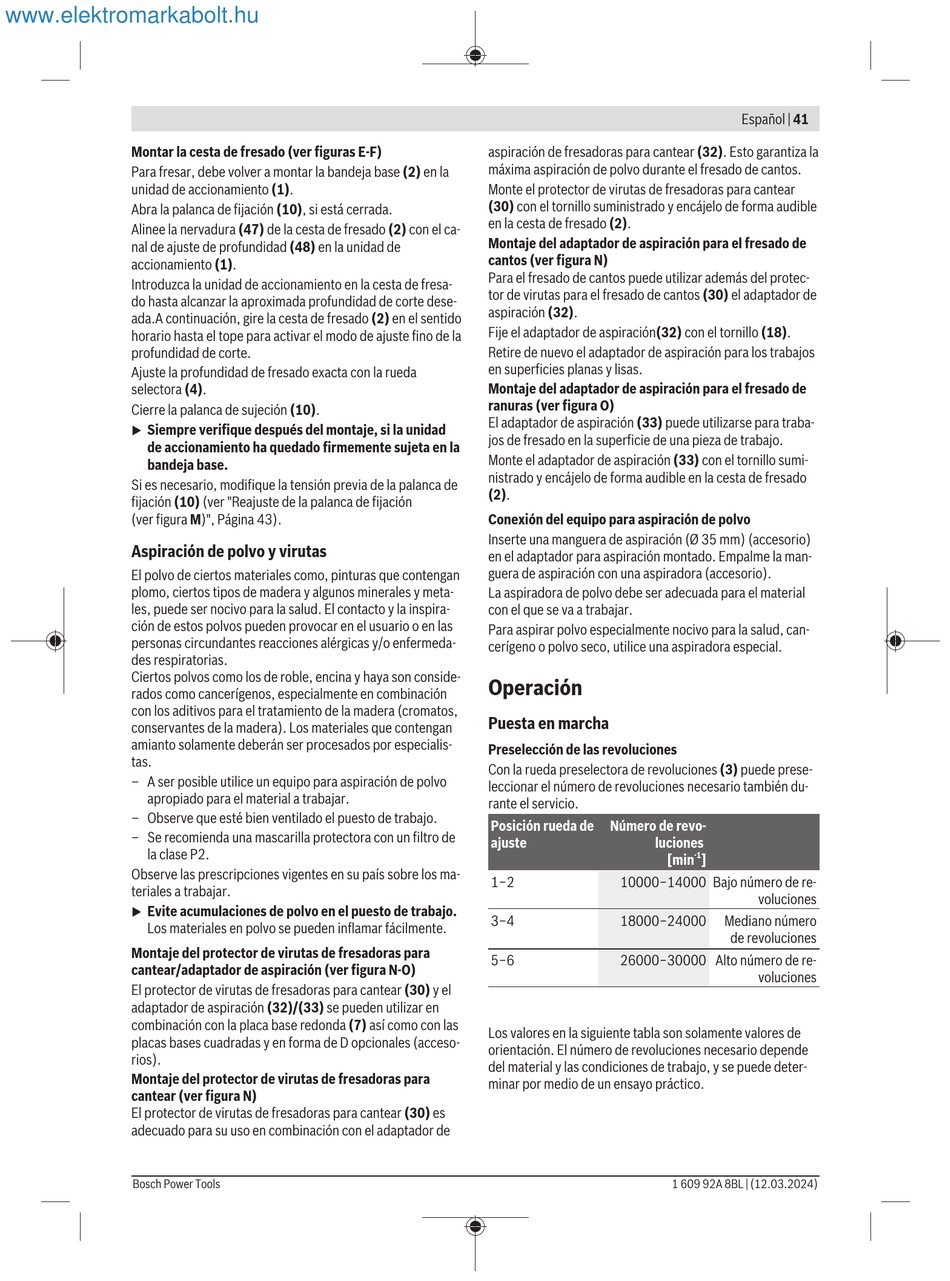 www.elektromarkabolt.hu

Español | 41

Montar la cesta de fresado (ver figuras E-F)
Para fresar, debe volver a montar la bandeja base (2) en la unidad de accionamiento (1).
Abra la palanca de fijación (10), si está cerrada.
Alinee la nervadura (47) de la cesta de fresado (2) con el canal de ajuste de profundidad (48) en la unidad de accionamiento (1).
Introduzca la unidad de accionamiento en la cesta de fresado hasta alcanzar la aproximada profundidad de corte deseada.A continuación, gire la cesta de fresado (2) en el sentido horario hasta el tope para activar el modo de ajuste fino de la profundidad de corte.
Ajuste la profundidad de fresado exacta con la rueda selectora (4).
Cierre la palanca de sujeción (10).
▶ Siempre verifique después del montaje, si la unidad de accionamiento ha quedado firmemente sujeta en la bandeja base.
Si es necesario, modifique la tensión previa de la palanca de fijación (10) (ver "Reajuste de la palanca de fijación (ver figura M)", Página 43).

Aspiración de polvo y virutas
El polvo de ciertos materiales como, pinturas que contengan plomo, ciertos tipos de madera y algunos minerales y metales, puede ser nocivo para la salud. El contacto y la inspiración de estos polvos pueden provocar en el usuario o en las personas circundantes reacciones alérgicas y/o enfermedades respiratorias.
Ciertos polvos como los de roble, encina y haya son considerados como cancerígenos, especialmente en combinación con los aditivos para el tratamiento de la madera (cromatos, conservantes de la madera). Los materiales que contengan amianto solamente deberán ser procesados por especialistas.
– A ser posible utilice un equipo para aspiración de polvo apropiado para el material a trabajar.
– Observe que esté bien ventilado el puesto de trabajo.
– Se recomienda una mascarilla protectora con un filtro de la clase P2.
Observe las prescripciones vigentes en su país sobre los materiales a trabajar.
▶ Evite acumulaciones de polvo en el puesto de trabajo. Los materiales en polvo se pueden inflamar fácilmente.

Montaje del protector de virutas de fresadoras para cantear/adaptador de aspiración (ver figura N-O)
El protector de virutas de fresadoras para cantear (30) y el adaptador de aspiración (32)/(33) se pueden utilizar en combinación con la placa base redonda (7) así como con las placas bases cuadradas y en forma de D opcionales (accesorios).
Montaje del protector de virutas de fresadoras para cantear (ver figura N)
El protector de virutas de fresadoras para cantear (30) es adecuado para su uso en combinación con el adaptador de aspiración de fresadoras para cantear (32). Esto garantiza la máxima aspiración de polvo durante el fresado de cantos.
Monte el protector de virutas de fresadoras para cantear (30) con el tornillo suministrado y encájelo de forma audible en la cesta de fresado (2).
Montaje del adaptador de aspiración para el fresado de cantos (ver figura N)
Para el fresado de cantos puede utilizar además del protector de virutas para el fresado de cantos (30) el adaptador de aspiración (32).
Fije el adaptador de aspiración(32) con el tornillo (18).
Retire de nuevo el adaptador de aspiración para los trabajos en superficies planas y lisas.
Montaje del adaptador de aspiración para el fresado de ranuras (ver figura O)
El adaptador de aspiración (33) puede utilizarse para trabajos de fresado en la superficie de una pieza de trabajo.
Monte el adaptador de aspiración (33) con el tornillo suministrado y encájelo de forma audible en la cesta de fresado (2).

Conexión del equipo para aspiración de polvo
Inserte una manguera de aspiración (Ø 35 mm) (accesorio) en el adaptador para aspiración montado. Empalme la manguera de aspiración con una aspiradora (accesorio).
La aspiradora de polvo debe ser adecuada para el material con el que se va a trabajar.
Para aspirar polvo especialmente nocivo para la salud, cancerígeno o polvo seco, utilice una aspiradora especial.

Operación

Puesta en marcha

Preselección de las revoluciones
Con la rueda preselectora de revoluciones (3) puede preseleccionar el número de revoluciones necesario también durante el servicio.

| Posición rueda de ajuste | Número de revoluciones [min$^{-1}$] | |
|---|---|---|
| 1–2 | 10000–14000 | Bajo número de revoluciones |
| 3–4 | 18000–24000 | Mediano número de revoluciones |
| 5–6 | 26000–30000 | Alto número de revoluciones |

Los valores en la siguiente tabla son solamente valores de orientación. El número de revoluciones necesario depende del material y las condiciones de trabajo, y se puede determinar por medio de un ensayo práctico.

Bosch Power Tools
1 609 92A 8BL | (12.03.2024)